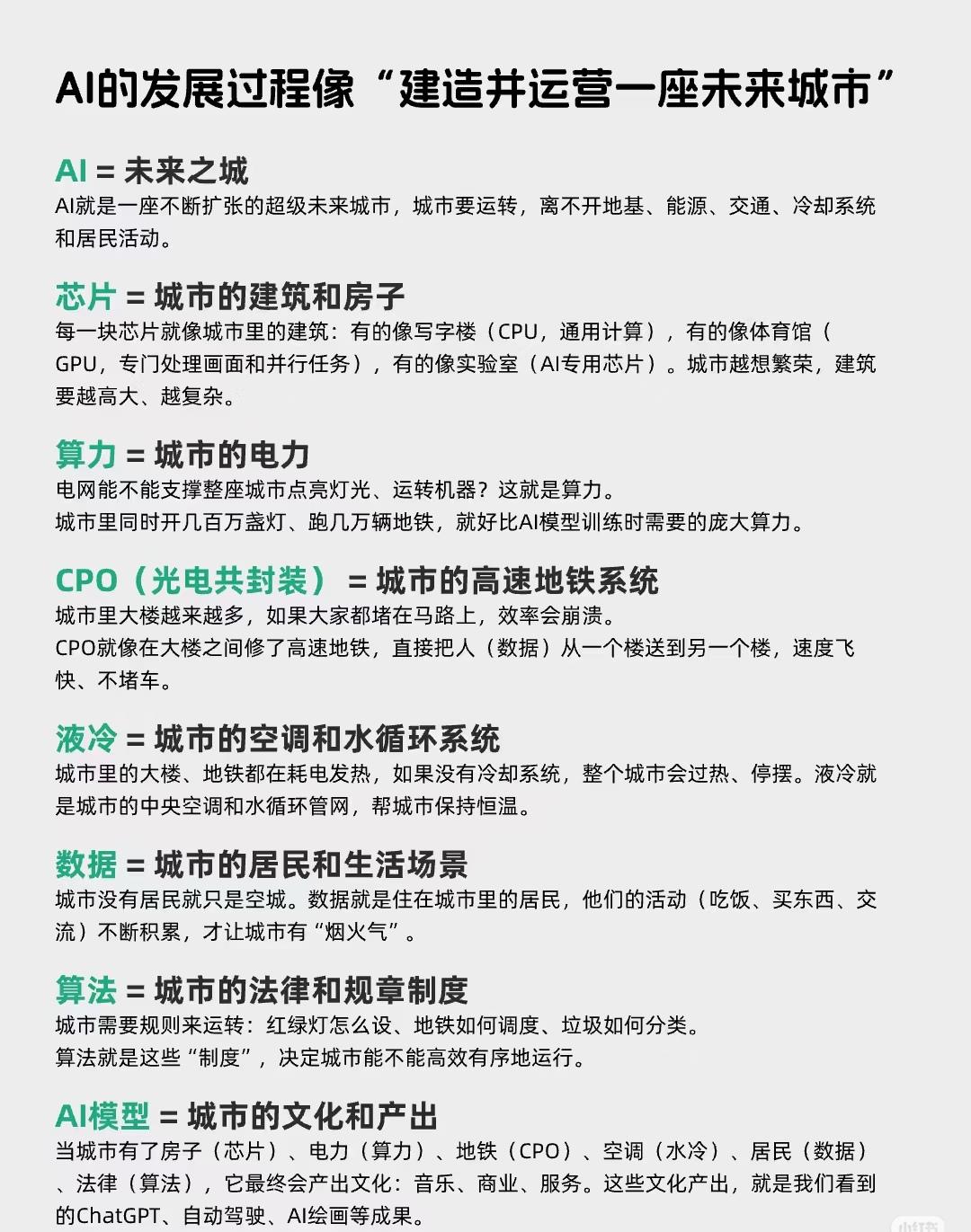 AI的发展过程像“建造并运营一座未来城市”

AI = 未来之城
AI就是一座不断扩张的超级未来城市，城市要运转，离不开地基、能源、交通、冷却系统和居民活动。

芯片 = 城市的建筑和房子
每一块芯片就像城市里的建筑：有的像写字楼（CPU，通用计算），有的像体育馆（GPU，专门处理画面和并行任务），有的像实验室（AI专用芯片）。城市越想繁荣，建筑要越高大、越复杂。

算力 = 城市的电力
电网能不能支撑整座城市点亮灯光、运转机器？这就是算力。
城市里同时开几百万盏灯、跑几万辆地铁，就好比AI模型训练时需要的庞大算力。

CPO（光电共封装） = 城市的高速地铁系统
城市里大楼越来越多，如果大家都堵在马路上，效率会崩溃。
CPO就像在大楼之间修了高速地铁，直接把人（数据）从一个楼送到另一个楼，速度飞快、不堵车。

液冷 = 城市的空调和水循环系统
城市里的大楼、地铁都在耗电发热，如果没有冷却系统，整个城市会过热、停摆。液冷就是城市的中央空调和水循环管网，帮城市保持恒温。

数据 = 城市的居民和生活场景
城市没有居民就只是空城。数据就是住在城市里的居民，他们的活动（吃饭、买东西、交流）不断积累，才让城市有“烟火气”。

算法 = 城市的法律和规章制度
城市需要规则来运转：红绿灯怎么设、地铁如何调度、垃圾如何分类。
算法就是这些“制度”，决定城市能不能高效有序地运行。

AI模型 = 城市的文化和产出
当城市有了房子（芯片）、电力（算力）、地铁（CPO）、空调（水冷）、居民（数据）、法律（算法），它最终会产出文化：音乐、商业、服务。这些文化产出，就是我们看到的ChatGPT、自动驾驶、AI绘画等成果。

小红书